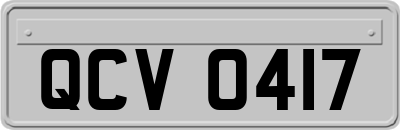 QCV 0417